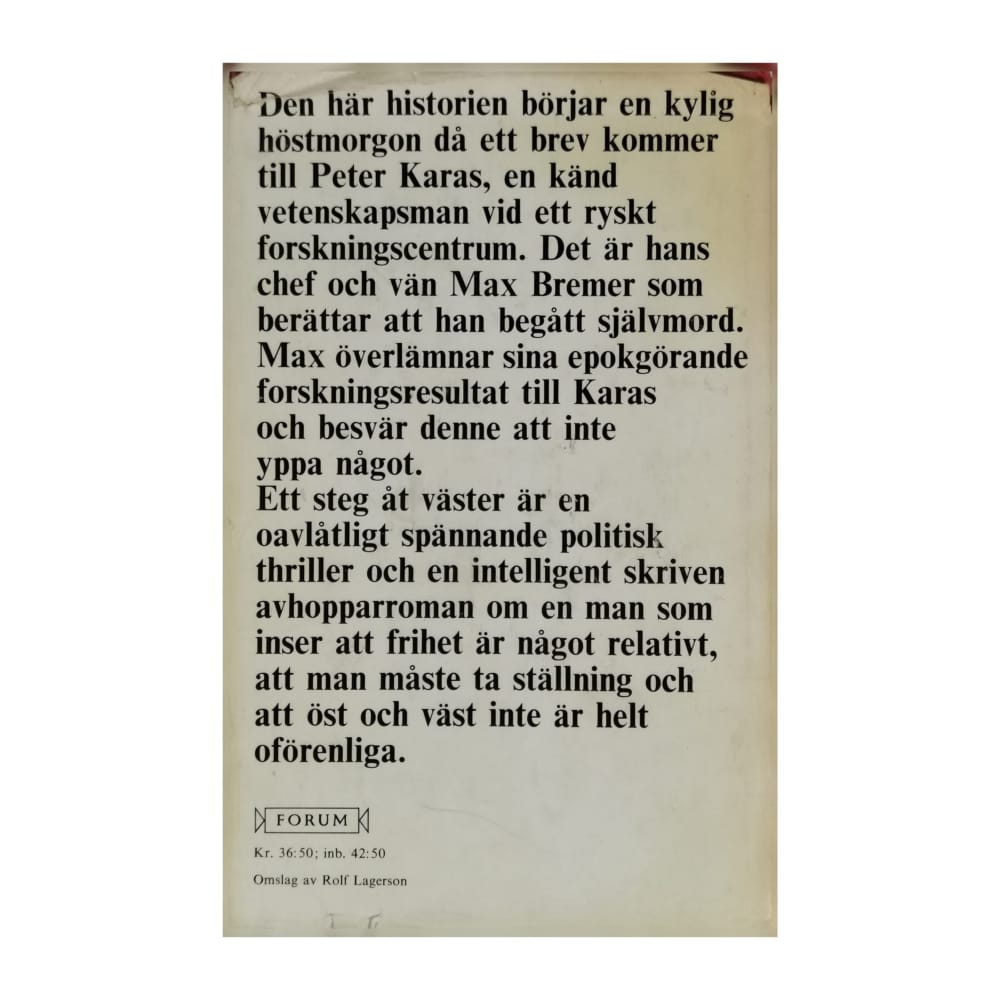 Den här historien börjar en kylig höstmorgon då ett brev kommer till Peter Karas, en känd vetenskapsman vid ett ryskt forskningscentrum. Det är hans chef och vän Max Bremer som berättar att han begått självmord. Max överlämnar sina epokgörande forskningsresultat till Karas och besvär denne att inte yppa något.
Ett steg åt väster är en oavlåtligt spännande politisk thriller och en intelligent skriven avhopparroman om en man som inser att frihet är något relativt, att man måste ta ställning och att öst och väst inte är helt oförenliga.

FORUM

Kr. 36:50; inb. 42:50

Omslag av Rolf Lagerson